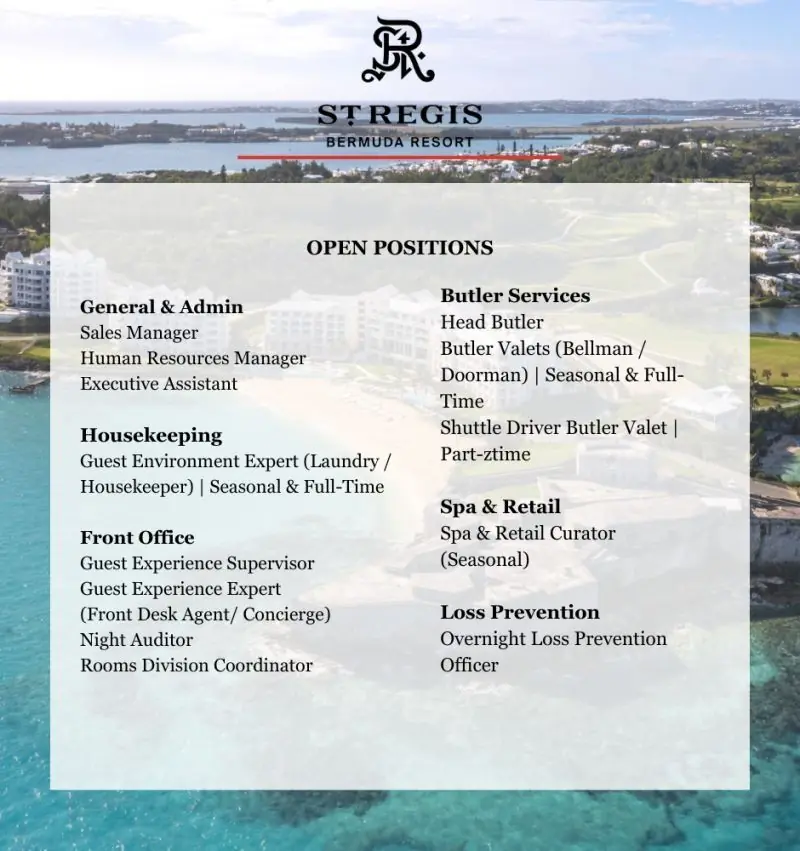 ST REGIS
BERMUDA RESORT

OPEN POSITIONS

General & Admin
Sales Manager
Human Resources Manager
Executive Assistant

Housekeeping
Guest Environment Expert (Laundry / Housekeeper) | Seasonal & Full-Time

Front Office
Guest Experience Supervisor
Guest Experience Expert (Front Desk Agent/ Concierge)
Night Auditor
Rooms Division Coordinator

Butler Services
Head Butler
Butler Valets (Bellman / Doorman) | Seasonal & Full-Time
Shuttle Driver Butler Valet | Part-ztime

Spa & Retail
Spa & Retail Curator (Seasonal)

Loss Prevention
Overnight Loss Prevention Officer